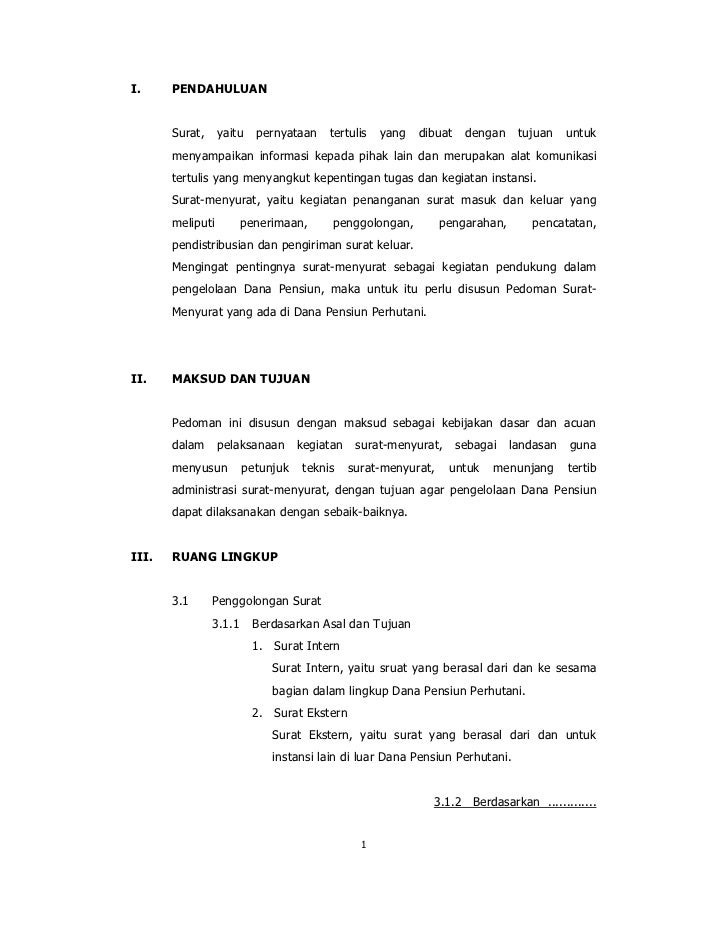 I. PENDAHULUAN

Surat, yaitu pernyataan tertulis yang dibuat dengan tujuan untuk menyampaikan informasi kepada pihak lain dan merupakan alat komunikasi tertulis yang menyangkut kepentingan tugas dan kegiatan instansi.
Surat-menyurat, yaitu kegiatan penanganan surat masuk dan keluar yang meliputi penerimaan, penggolongan, pengarahan, pencatatan, pendistribusian dan pengiriman surat keluar.
Mengingat pentingnya surat-menyurat sebagai kegiatan pendukung dalam pengelolaan Dana Pensiun, maka untuk itu perlu disusun Pedoman Surat-Menyurat yang ada di Dana Pensiun Perhutani.

II. MAKSUD DAN TUJUAN

Pedoman ini disusun dengan maksud sebagai kebijakan dasar dan acuan dalam pelaksanaan kegiatan surat-menyurat, sebagai landasan guna menyusun petunjuk teknis surat-menyurat, untuk menunjang tertib administrasi surat-menyurat, dengan tujuan agar pengelolaan Dana Pensiun dapat dilaksanakan dengan sebaik-baiknya.

III. RUANG LINGKUP

3.1 Penggolongan Surat
3.1.1 Berdasarkan Asal dan Tujuan
1. Surat Intern
Surat Intern, yaitu sruat yang berasal dari dan ke sesama bagian dalam lingkup Dana Pensiun Perhutani.
2. Surat Ekstern
Surat Ekstern, yaitu surat yang berasal dari dan untuk instansi lain di luar Dana Pensiun Perhutani.

3.1.2 Berdasarkan ............

1